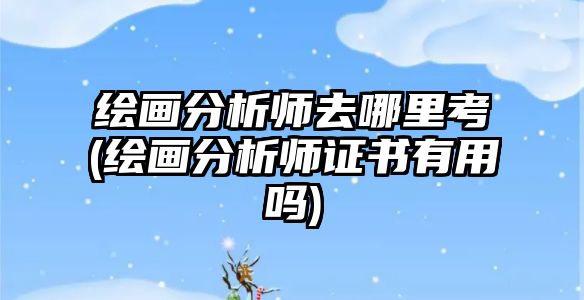 绘画分析师去哪里考(绘画分析师证书有用吗)